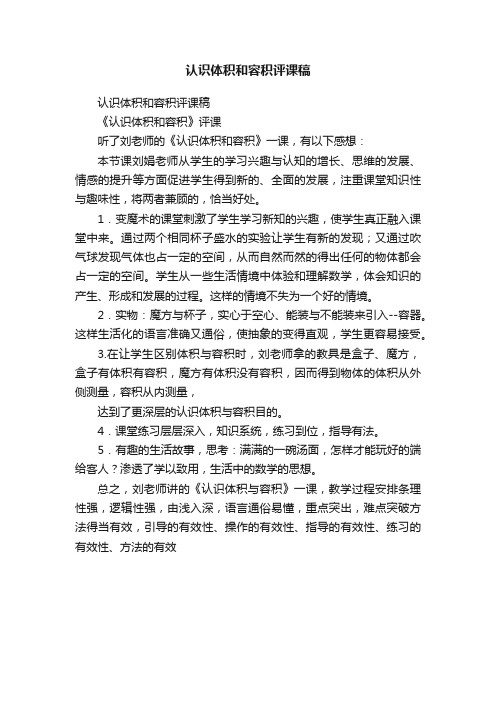 认识体积和容积评课稿

认识体积和容积评课稿

《认识体积和容积》评课

听了刘老师的《认识体积和容积》一课，有以下感想：

本节课刘娟老师从学生的学习兴趣与认知的增长、思维的发展、情感的提升等方面促进学生得到新的、全面的发展，注重课堂知识性与趣味性，将两者兼顾的，恰当好处。

1．变魔术的课堂刺激了学生学习新知的兴趣，使学生真正融入课堂中来。通过两个相同杯子盛水的实验让学生有新的发现；又通过吹气球发现气体也占一定的空间，从而自然而然的得出任何的物体都会占一定的空间。学生从一些生活情境中体验和理解数学，体会知识的产生、形成和发展的过程。这样的情境不失为一个好的情境。

2．实物：魔方与杯子，实心于空心、能装与不能装来引入--容器。这样生活化的语言准确又通俗，使抽象的变得直观，学生更容易接受。

3.在让学生区别体积与容积时，刘老师拿的教具是盒子、魔方，盒子有体积有容积，魔方有体积没有容积，因而得到物体的体积从外侧测量，容积从内测量，

达到了更深层的认识体积与容积目的。

4．课堂练习层层深入，知识系统，练习到位，指导有法。

5．有趣的生活故事，思考：满满的一碗汤面，怎样才能玩好的端给客人？渗透了学以致用，生活中的数学的思想。

总之，刘老师讲的《认识体积与容积》一课，教学过程安排条理性强，逻辑性强，由浅入深，语言通俗易懂，重点突出，难点突破方法得当有效，引导的有效性、操作的有效性、指导的有效性、练习的有效性、方法的有效